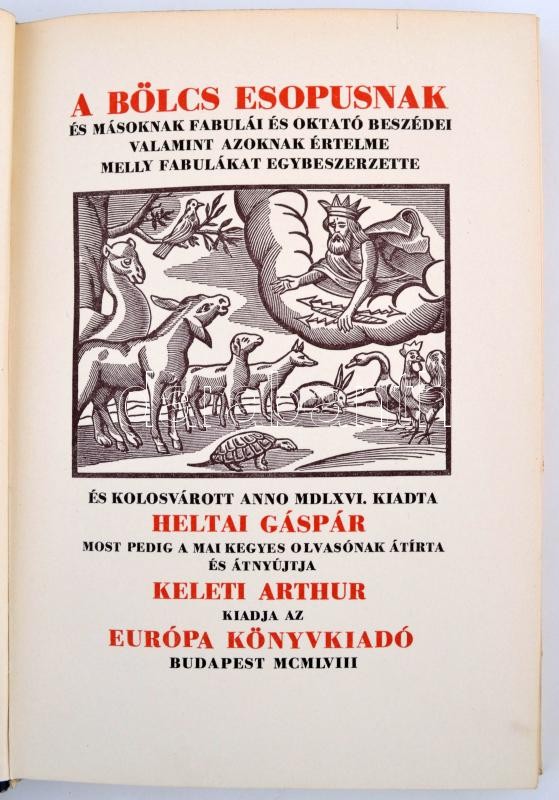 A BÖLCS ESOPUSNAK
ÉS MÁSOKNAK FABULÁI ÉS OKTATÓ BESZÉDEI
VALAMINT AZOKNAK ÉRTELME
MELLY FABULÁKAT EGYBESZERZETTE

ÉS KOLOSVÁROTT ANNO MDLXVI. KIADTA
HELTAI GÁSPÁR
MOST PEDIG A MAI KEGYES OLVASÓNAK ÁTÍRTA
ÉS ÁTNYÚJTJA
KELETI ARTHUR
KIADJA AZ
EURÓPA KÖNYVKIADÓ
BUDAPEST MCMLVIII